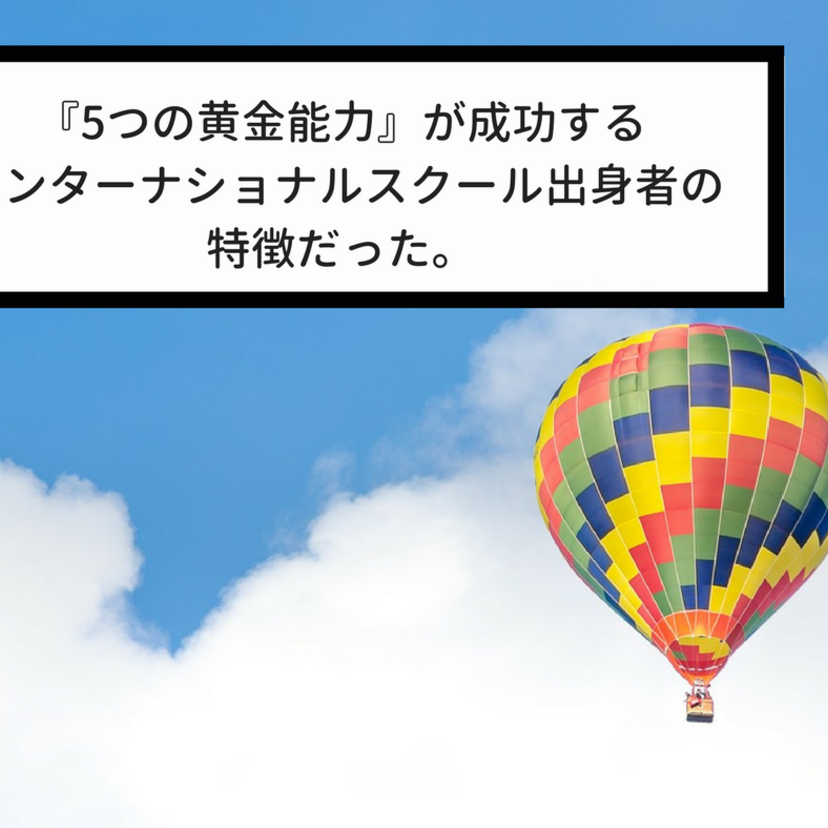 『5つの黄金能力』が成功する
ンターナショナルスクール出身者の
特徴だった。